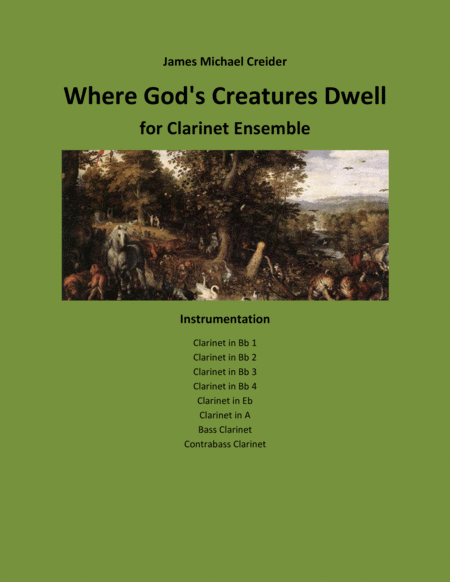 James Michael Creider

Where God's Creatures Dwell

for Clarinet Ensemble

Instrumentation

Clarinet in Bb 1
Clarinet in Bb 2
Clarinet in Bb 3
Clarinet in Bb 4
Clarinet in Eb
Clarinet in A
Bass Clarinet
Contrabass Clarinet